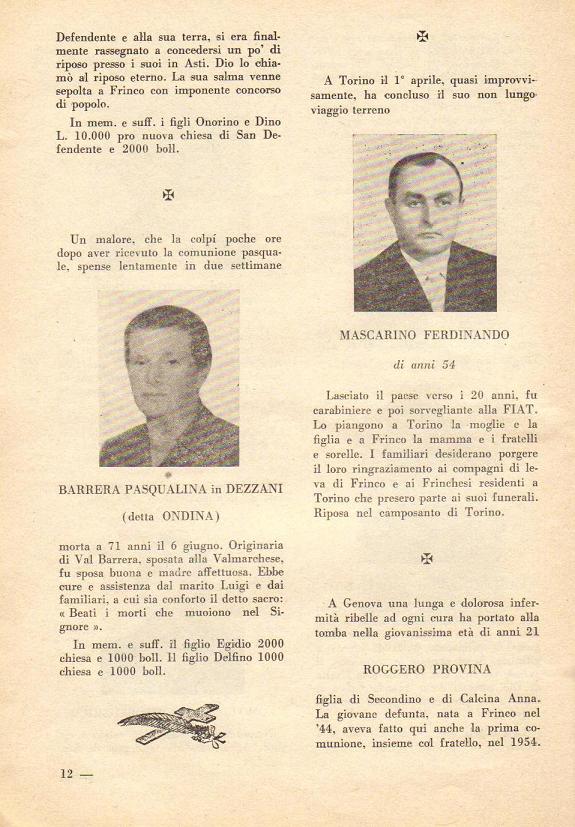 Defendente e alla sua terra, si era finalmente rassegnato a concedersi un po' di riposo presso i suoi in Asti. Dio lo chiamò al riposo eterno. La sua salma venne sepolta a Frinco con imponente concorso di popolo.

In mem. e suff. i figli Onorino e Dino L. 10.000 pro nuova chiesa di San Defendente e 2000 boll.

✠

Un malore, che la colpì poche ore dopo aver ricevuto la comunione pasquale, spense lentamente in due settimane

BARRERA PASQUALINA in DEZZANI

(detta ONDINA)

morta a 71 anni il 6 giugno. Originaria di Val Barrera, sposata alla Valmarchese, fu sposa buona e madre affettuosa. Ebbe cure e assistenza dal marito Luigi e dai familiari, a cui sia conforto il detto sacro: « Beati i morti che muoiono nel Signore ».

In mem. e suff. il figlio Egidio 2000 chiesa e 1000 boll. Il figlio Delfino 1000 chiesa e 1000 boll.

12 —

✠

A Torino il 1° aprile, quasi improvvisamente, ha concluso il suo non lungo viaggio terreno

MASCARINO FERDINANDO

di anni 54

Lasciato il paese verso i 20 anni, fu carabiniere e poi sorvegliante alla FIAT. Lo piangono a Torino la moglie e la figlia e a Frinco la mamma e i fratelli e sorelle. I familiari desiderano porgere il loro ringraziamento ai compagni di leva di Frinco e ai Frinchesi residenti a Torino che presero parte ai suoi funerali. Riposa nel camposanto di Torino.

✠

A Genova una lunga e dolorosa infermità ribelle ad ogni cura ha portato alla tomba nella giovanissima età di anni 21

ROGGERO PROVINA

figlia di Secondino e di Calcina Anna. La giovane defunta, nata a Frinco nel '44, aveva fatto qui anche la prima comunione, insieme col fratello, nel 1954.